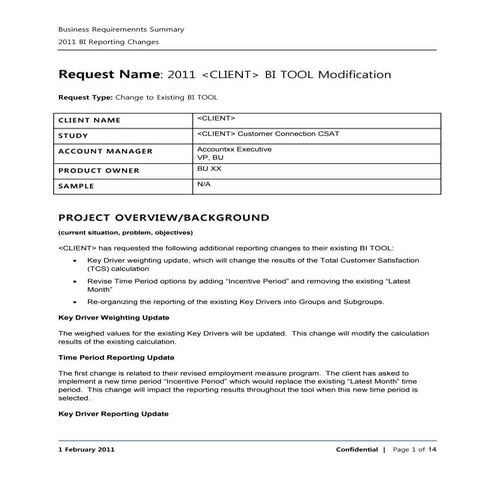 Business Requiremennts Summary
2011 BI Reporting Changes

Request Name: 2011 <CLIENT> BI TOOL Modification

Request Type: Change to Existing BI TOOL

| CLIENT NAME | <CLIENT> |
|---|---|
| STUDY | <CLIENT> Customer Connection CSAT |
| ACCOUNT MANAGER | Accountxx Executive VP, BU |
| PRODUCT OWNER | BU XX |
| SAMPLE | N/A |

PROJECT OVERVIEW/BACKGROUND

(current situation, problem, objectives)

<CLIENT> has requested the following additional reporting changes to their existing BI TOOL:

• Key Driver weighting update, which will change the results of the Total Customer Satisfaction (TCS) calculation

• Revise Time Period options by adding "Incentive Period" and removing the existing "Latest Month"

• Re-organizing the reporting of the existing Key Drivers into Groups and Subgroups.

Key Driver Weighting Update

The weighed values for the existing Key Drivers will be updated. This change will modify the calculation results of the existing calculation.

Time Period Reporting Update

The first change is related to their revised employment measure program. The client has asked to implement a new time period "Incentive Period" which would replace the existing "Latest Month" time period. This change will impact the reporting results throughout the tool when this new time period is selected.

Key Driver Reporting Update

1 February 2011 Confidential | Page 1 of 14